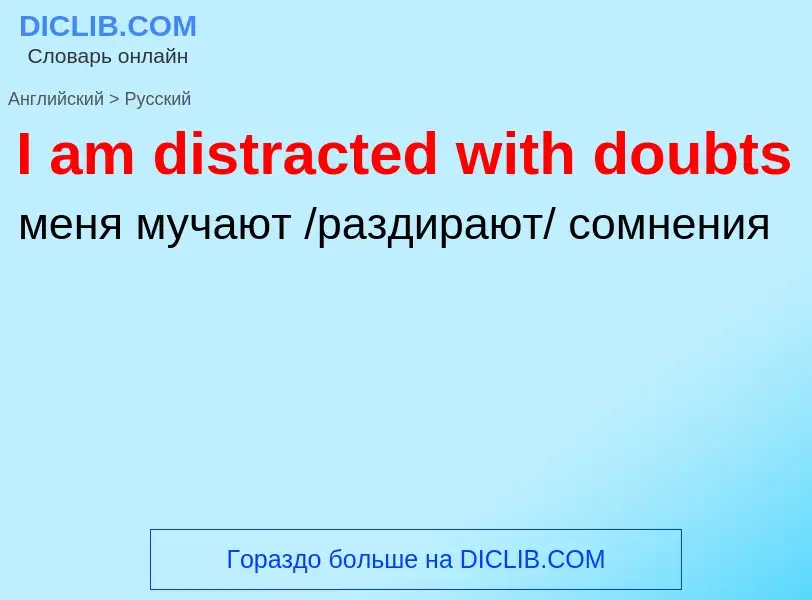 DICLIB.COM
Словарь онлайн

Английский > Русский

I am distracted with doubts

меня мучают /раздирают/ сомнения

Гораздо больше на DICLIB.COM